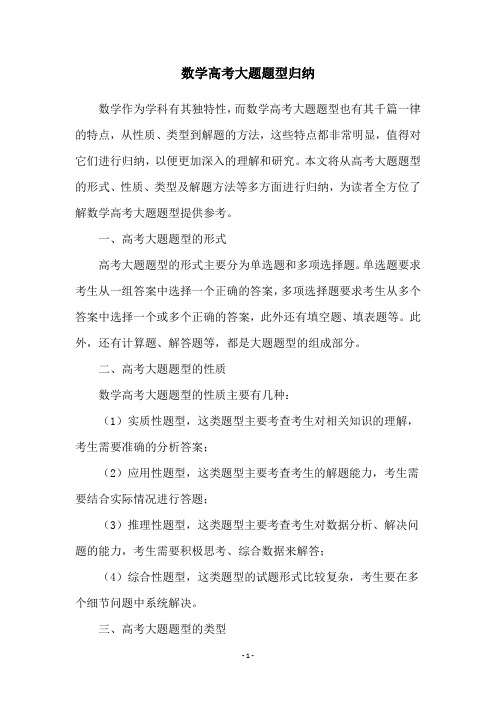 数学高考大题题型归纳

数学作为学科有其独特性，而数学高考大题题型也有其千篇一律的特点，从性质、类型到解题的方法，这些特点都非常明显，值得对它们进行归纳，以便更加深入的理解和研究。本文将从高考大题题型的形式、性质、类型及解题方法等多方面进行归纳，为读者全方位了解数学高考大题题型提供参考。

一、高考大题题型的形式

高考大题题型的形式主要分为单选题和多项选择题。单选题要求考生从一组答案中选择一个正确的答案，多项选择题要求考生从多个答案中选择一个或多个正确的答案，此外还有填空题、填表题等。此外，还有计算题、解答题等，都是大题题型的组成部分。

二、高考大题题型的性质

数学高考大题题型的性质主要有几种：

（1）实质性题型，这类题型主要考查考生对相关知识的理解，考生需要准确的分析答案；

（2）应用性题型，这类题型主要考查考生的解题能力，考生需要结合实际情况进行答题；

（3）推理性题型，这类题型主要考查考生对数据分析、解决问题的能力，考生需要积极思考、综合数据来解答；

（4）综合性题型，这类题型的试题形式比较复杂，考生要在多个细节问题中系统解决。

三、高考大题题型的类型

- 1 -